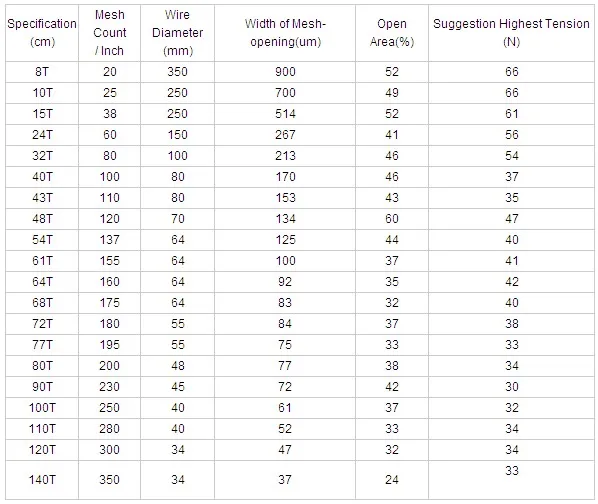 | Specification (cm) | Mesh Count / Inch | Wire Diameter (mm) | Width of Mesh-opening(um) | Open Area(%) | Suggestion Highest Tension (N) |
|---|---|---|---|---|---|
| 8T | 20 | 350 | 900 | 52 | 66 |
| 10T | 25 | 250 | 700 | 49 | 66 |
| 15T | 38 | 250 | 514 | 52 | 61 |
| 24T | 60 | 150 | 267 | 41 | 56 |
| 32T | 80 | 100 | 213 | 46 | 54 |
| 40T | 100 | 80 | 170 | 46 | 37 |
| 43T | 110 | 80 | 153 | 43 | 35 |
| 48T | 120 | 70 | 134 | 60 | 47 |
| 54T | 137 | 64 | 125 | 44 | 40 |
| 61T | 155 | 64 | 100 | 37 | 41 |
| 64T | 160 | 64 | 92 | 35 | 42 |
| 68T | 175 | 64 | 83 | 32 | 40 |
| 72T | 180 | 55 | 84 | 37 | 38 |
| 77T | 195 | 55 | 75 | 33 | 33 |
| 80T | 200 | 48 | 77 | 38 | 34 |
| 90T | 230 | 45 | 72 | 42 | 30 |
| 100T | 250 | 40 | 61 | 37 | 32 |
| 110T | 280 | 40 | 52 | 33 | 34 |
| 120T | 300 | 34 | 47 | 32 | 34 |
| 140T | 350 | 34 | 37 | 24 | 33 |